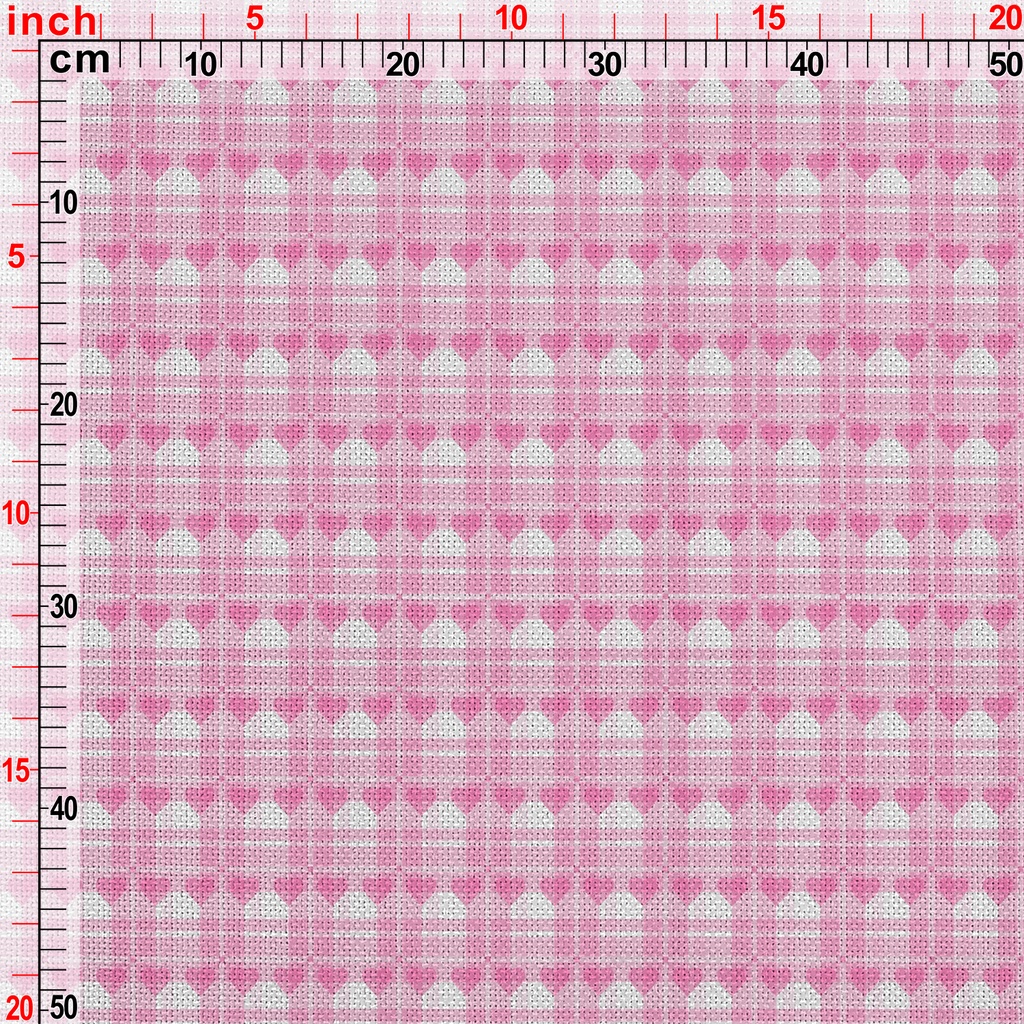 inch 5 10 15 20
cm 10 20 30 40 50
10
5
20
10
30
15
40
20 50